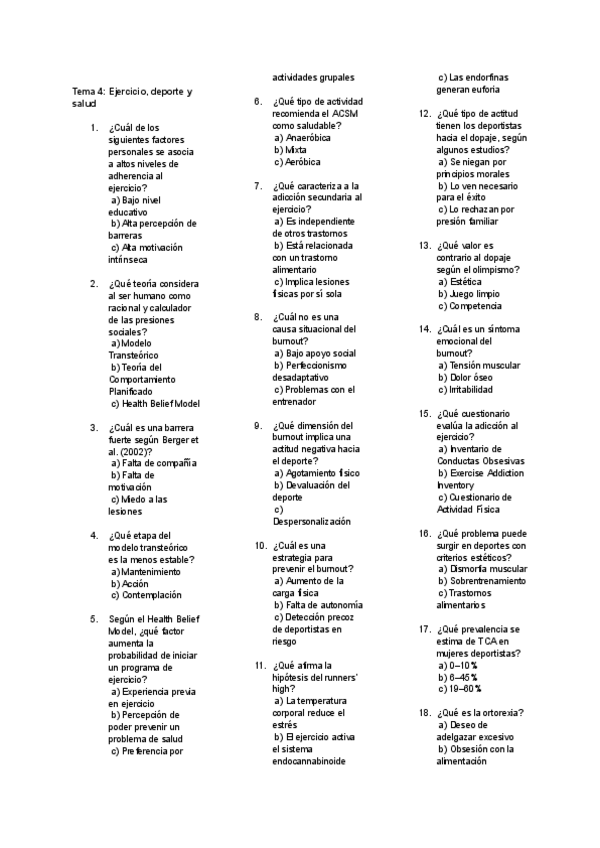 Tema 4: Ejercicio, deporte y salud

1. ¿Cuál de los siguientes factores personales se asocia a altos niveles de adherencia al ejercicio?
a) Bajo nivel educativo
b) Alta percepción de barreras
c) Alta motivación intrínseca

2. ¿Qué teoría considera al ser humano como racional y calculador de las presiones sociales?
a) Modelo Transteórico
b) Teoría del Comportamiento Planificado
c) Health Belief Model

3. ¿Cuál es una barrera fuerte según Berger et al. (2002)?
a) Falta de compañía
b) Falta de motivación
c) Miedo a las lesiones

4. ¿Qué etapa del modelo transteórico es la menos estable?
a) Mantenimiento
b) Acción
c) Contemplación

5. Según el Health Belief Model, ¿qué factor aumenta la probabilidad de iniciar un programa de ejercicio?
a) Experiencia previa en ejercicio
b) Percepción de poder prevenir un problema de salud
c) Preferencia por actividades grupales

6. ¿Qué tipo de actividad recomienda el ACSM como saludable?
a) Anaeróbica
b) Mixta
c) Aeróbica

7. ¿Qué caracteriza a la adicción secundaria al ejercicio?
a) Es independiente de otros trastornos
b) Está relacionada con un trastorno alimentario
c) Implica lesiones físicas por sí sola

8. ¿Cuál no es una causa situacional del burnout?
a) Bajo apoyo social
b) Perfeccionismo desadaptativo
c) Problemas con el entrenador

9. ¿Qué dimensión del burnout implica una actitud negativa hacia el deporte?
a) Agotamiento físico
b) Devaluación del deporte
c) Despersonalización

10. ¿Cuál es una estrategia para prevenir el burnout?
a) Aumento de la carga física
b) Falta de autonomía
c) Detección precoz de deportistas en riesgo

11. ¿Qué afirma la hipótesis del runners' high?
a) La temperatura corporal reduce el estrés
b) El ejercicio activa el sistema endocannabinoide
c) Las endorfinas generan euforia

12. ¿Qué tipo de actitud tienen los deportistas hacia el dopaje, según algunos estudios?
a) Se niegan por principios morales
b) Lo ven necesario para el éxito
c) Lo rechazan por presión familiar

13. ¿Qué valor es contrario al dopaje según el olimpismo?
a) Estética
b) Juego limpio
c) Competencia

14. ¿Cuál es un síntoma emocional del burnout?
a) Tensión muscular
b) Dolor óseo
c) Irritabilidad

15. ¿Qué cuestionario evalúa la adicción al ejercicio?
a) Inventario de Conductas Obsesivas
b) Exercise Addiction Inventory
c) Cuestionario de Actividad Física

16. ¿Qué problema puede surgir en deportes con criterios estéticos?
a) Dismorfia muscular
b) Sobrentrenamiento
c) Trastornos alimentarios

17. ¿Qué prevalencia se estima de TCA en mujeres deportistas?
a) 0–10%
b) 6–45%
c) 19–60%

18. ¿Qué es la ortorexia?
a) Deseo de adelgazar excesivo
b) Obsesión con la alimentación